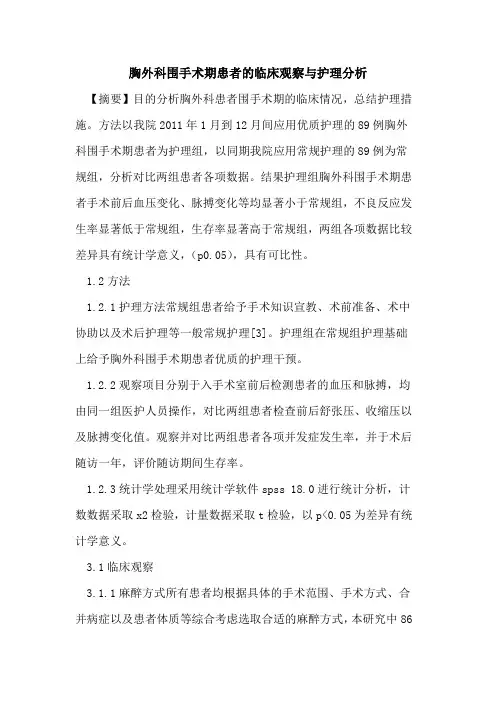 胸外科围手术期患者的临床观察与护理分析

【摘要】目的分析胸外科患者围手术期的临床情况，总结护理措施。方法以我院 2011 年 1 月到 12 月间应用优质护理的 89 例胸外科围手术期患者为护理组，以同期我院应用常规护理的 89 例为常规组，分析对比两组患者各项数据。结果护理组胸外科围手术期患者手术前后血压变化、脉搏变化等均显著小于常规组，不良反应发生率显著低于常规组，生存率显著高于常规组，两组各项数据比较差异具有统计学意义，(p0.05)，具有可比性。

1.2 方法

1.2.1 护理方法常规组患者给予手术知识宣教、术前准备、术中协助以及术后护理等一般常规护理[3]。护理组在常规组护理基础上给予胸外科围手术期患者优质的护理干预。

1.2.2 观察项目分别于入手术室前后检测患者的血压和脉搏，均由同一组医护人员操作，对比两组患者检查前后舒张压、收缩压以及脉搏变化值。观察并对比两组患者各项并发症发生率，并于术后随访一年，评价随访期间生存率。

1.2.3 统计学处理采用统计学软件 spss 18.0 进行统计分析，计数数据采取 x2 检验，计量数据采取 t 检验，以 p<0.05 为差异有统计学意义。

3.1 临床观察

3.1.1 麻醉方式所有患者均根据具体的手术范围、手术方式、合并病症以及患者体质等综合考虑选取合适的麻醉方式，本研究中 86